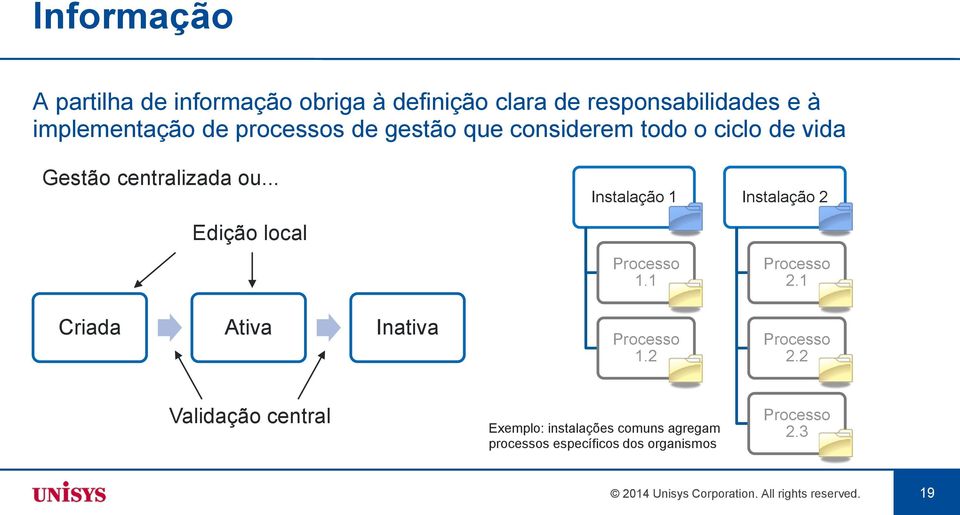 Informação

A partilha de informação obriga à definição clara de responsabilidades e à implementação de processos de gestão que considerem todo o ciclo de vida

Gestão centralizada ou...

Edição local

Criada

Ativa

Inativa

Validação central

Instalação 1

Processo 1.1

Processo 1.2

Instalação 2

Processo 2.1

Processo 2.2

Processo 2.3

Exemplo: instalações comuns agregam processos específicos dos organismos

UNISYS

© 2014 Unisys Corporation. All rights reserved.

19